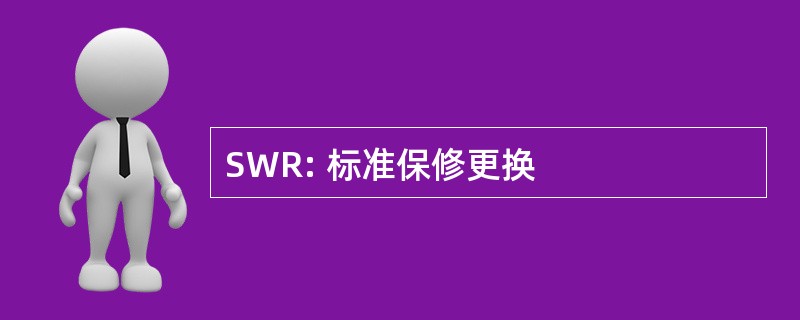 SWR: 标准保修更换